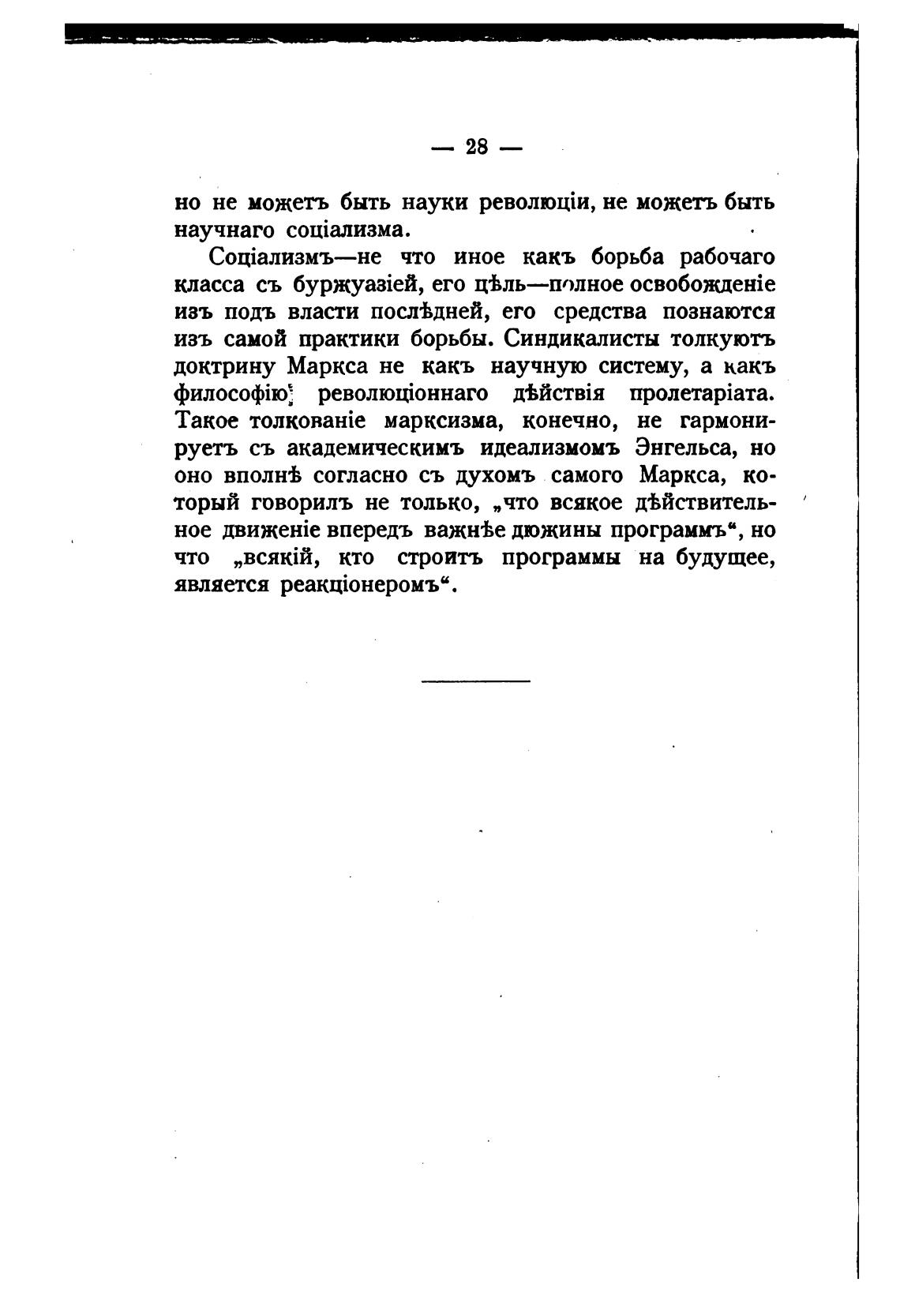 — 28 —

но не можетъ быть науки революціи, не можетъ быть научнаго соціализма.

Соціализмъ—не что иное какъ борьба рабочаго класса съ буржуазіей, его цѣль—полное освобожденіе изъ подъ власти послѣдней, его средства познаются изъ самой практики борьбы. Синдикалисты толкуютъ доктрину Маркса не какъ научную систему, а какъ философію революціоннаго дѣйствія пролетаріата. Такое толкованіе марксизма, конечно, не гармонируетъ съ академическимъ идеализмомъ Энгельса, но оно вполнѣ согласно съ духомъ самого Маркса, который говорилъ не только, „что всякое дѣйствительное движеніе впередъ важнѣе дюжины программъ“, но что „всякій, кто строитъ программы на будущее, является реакціонеромъ“.